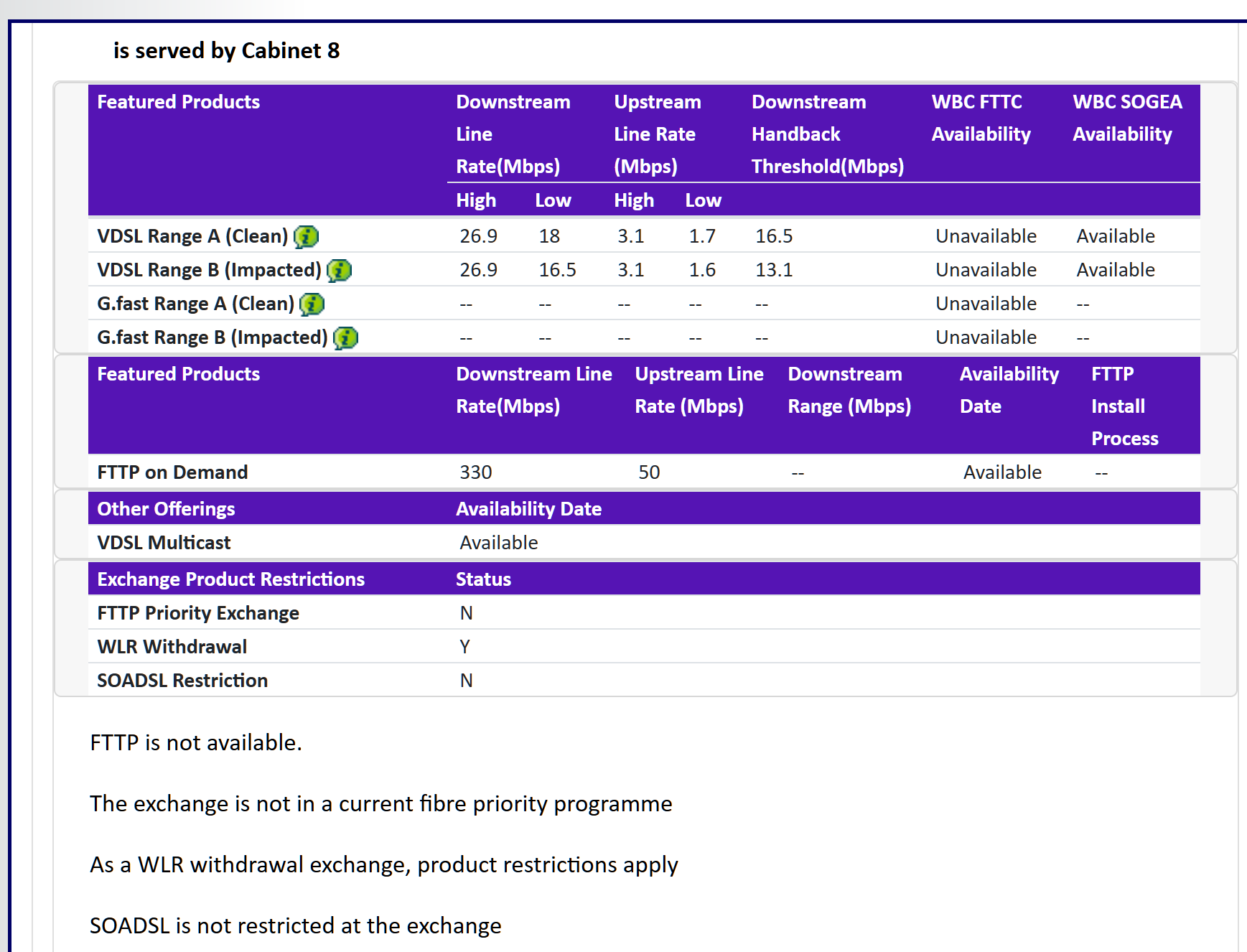 is served by Cabinet 8

| Featured Products | Downstream Line Rate(Mbps) High | Downstream Line Rate(Mbps) Low | Upstream Line Rate (Mbps) High | Upstream Line Rate (Mbps) Low | Downstream Handback Threshold(Mbps) | WBC FTTC Availability | WBC SOGEA Availability |
|---|---|---|---|---|---|---|---|
| VDSL Range A (Clean) | 26.9 | 18 | 3.1 | 1.7 | 16.5 | Unavailable | Available |
| VDSL Range B (Impacted) | 26.9 | 16.5 | 3.1 | 1.6 | 13.1 | Unavailable | Available |
| G.fast Range A (Clean) | -- | -- | -- | -- | -- | Unavailable | -- |
| G.fast Range B (Impacted) | -- | -- | -- | -- | -- | Unavailable | -- |

| Featured Products | Downstream Line Rate(Mbps) | Upstream Line Rate (Mbps) | Downstream Range (Mbps) | Availability Date | FTTP Install Process |
|---|---|---|---|---|---|
| FTTP on Demand | 330 | 50 | -- | Available | -- |

| Other Offerings | Availability Date |
|---|---|
| VDSL Multicast | Available |

| Exchange Product Restrictions | Status |
|---|---|
| FTTP Priority Exchange | N |
| WLR Withdrawal | Y |
| SOADSL Restriction | N |

FTTP is not available.

The exchange is not in a current fibre priority programme

As a WLR withdrawal exchange, product restrictions apply

SOADSL is not restricted at the exchange